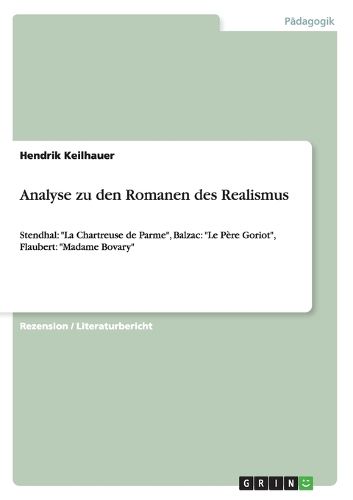 Pädagogik

Hendrik Keilhauer

Analyse zu den Romanen des Realismus

Stendhal: "La Chartreuse de Parme", Balzac: "Le Père Goriot", Flaubert: "Madame Bovary"

Rezension / Literaturbericht

GRIN